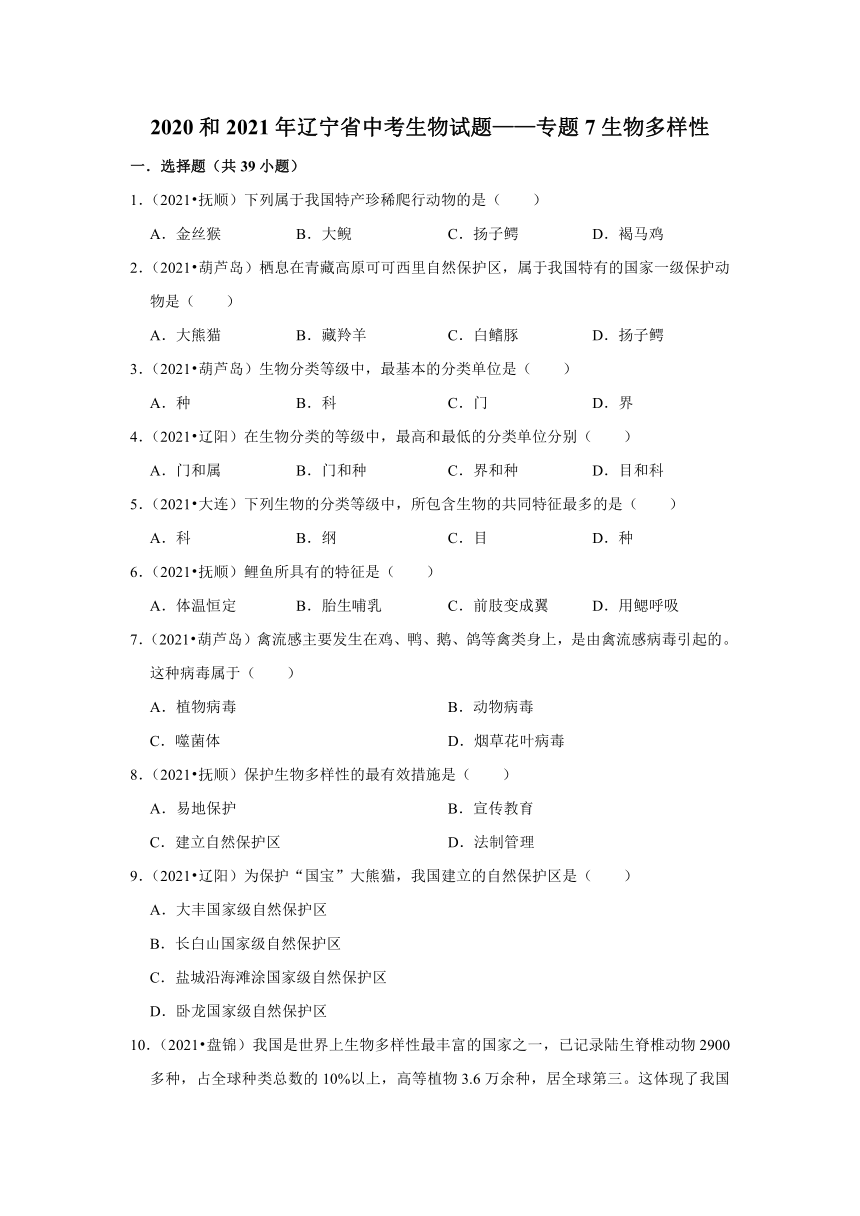 2020 和 2021 年辽宁省中考生物试题——专题 7 生物多样性

一．选择题（共 39 小题）

1．（2021•抚顺）下列属于我国特产珍稀爬行动物的是（　　）

A．金丝猴　　B．大鲵　　C．扬子鳄　　D．褐马鸡

2．（2021•葫芦岛）栖息在青藏高原可可西里自然保护区，属于我国特有的国家一级保护动物是（　　）

A．大熊猫　　B．藏羚羊　　C．白鳍豚　　D．扬子鳄

3．（2021•葫芦岛）生物分类等级中，最基本的分类单位是（　　）

A．种　　B．科　　C．门　　D．界

4．（2021•辽阳）在生物分类的等级中，最高和最低的分类单位分别（　　）

A．门和属　　B．门和种　　C．界和种　　D．目和科

5．（2021•大连）下列生物的分类等级中，所包含生物的共同特征最多的是（　　）

A．科　　B．纲　　C．目　　D．种

6．（2021•抚顺）鲤鱼所具有的特征是（　　）

A．体温恒定　　B．胎生哺乳　　C．前肢变成翼　　D．用鳃呼吸

7．（2021•葫芦岛）禽流感主要发生在鸡、鸭、鹅、鸽等禽类身上，是由禽流感病毒引起的。这种病毒属于（　　）

A．植物病毒　　B．动物病毒

C．噬菌体　　D．烟草花叶病毒

8．（2021•抚顺）保护生物多样性的最有效措施是（　　）

A．易地保护　　B．宣传教育

C．建立自然保护区　　D．法制管理

9．（2021•辽阳）为保护“国宝”大熊猫，我国建立的自然保护区是（　　）

A．大丰国家级自然保护区

B．长白山国家级自然保护区

C．盐城沿海滩涂国家级自然保护区

D．卧龙国家级自然保护区

10．（2021•盘锦）我国是世界上生物多样性最丰富的国家之一，已记录陆生脊椎动物 2900 多种，占全球种类总数的 10%以上，高等植物 3.6 万余种，居全球第三。这体现了我国